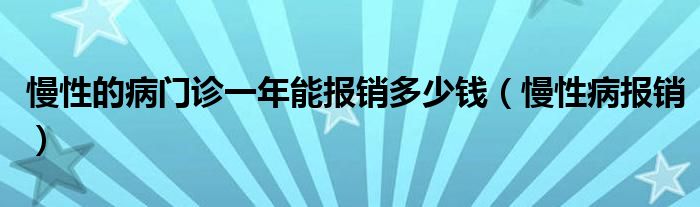 慢性的病门诊一年能报销多少钱（慢性病报销）